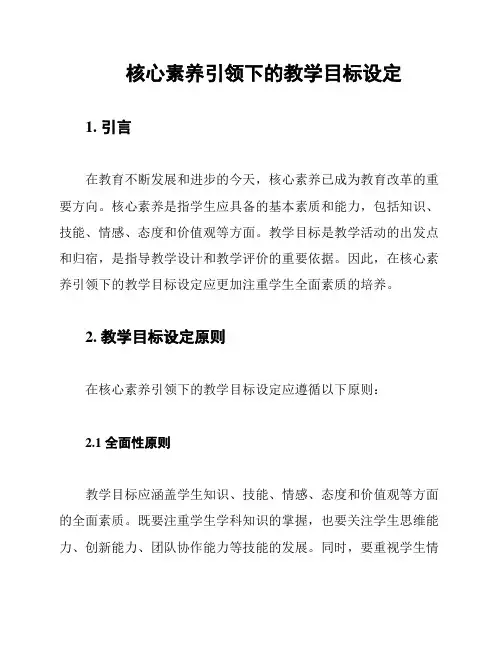 核心素养引领下的教学目标设定

1. 引言

在教育不断发展和进步的今天，核心素养已成为教育改革的重要方向。核心素养是指学生应具备的基本素质和能力，包括知识、技能、情感、态度和价值观等方面。教学目标是教学活动的出发点和归宿，是指导教学设计和教学评价的重要依据。因此，在核心素养引领下的教学目标设定应更加注重学生全面素质的培养。

2. 教学目标设定原则

在核心素养引领下的教学目标设定应遵循以下原则：

2.1 全面性原则

教学目标应涵盖学生知识、技能、情感、态度和价值观等方面的全面素质。既要注重学生学科知识的掌握，也要关注学生思维能力、创新能力、团队协作能力等技能的发展。同时，要重视学生情